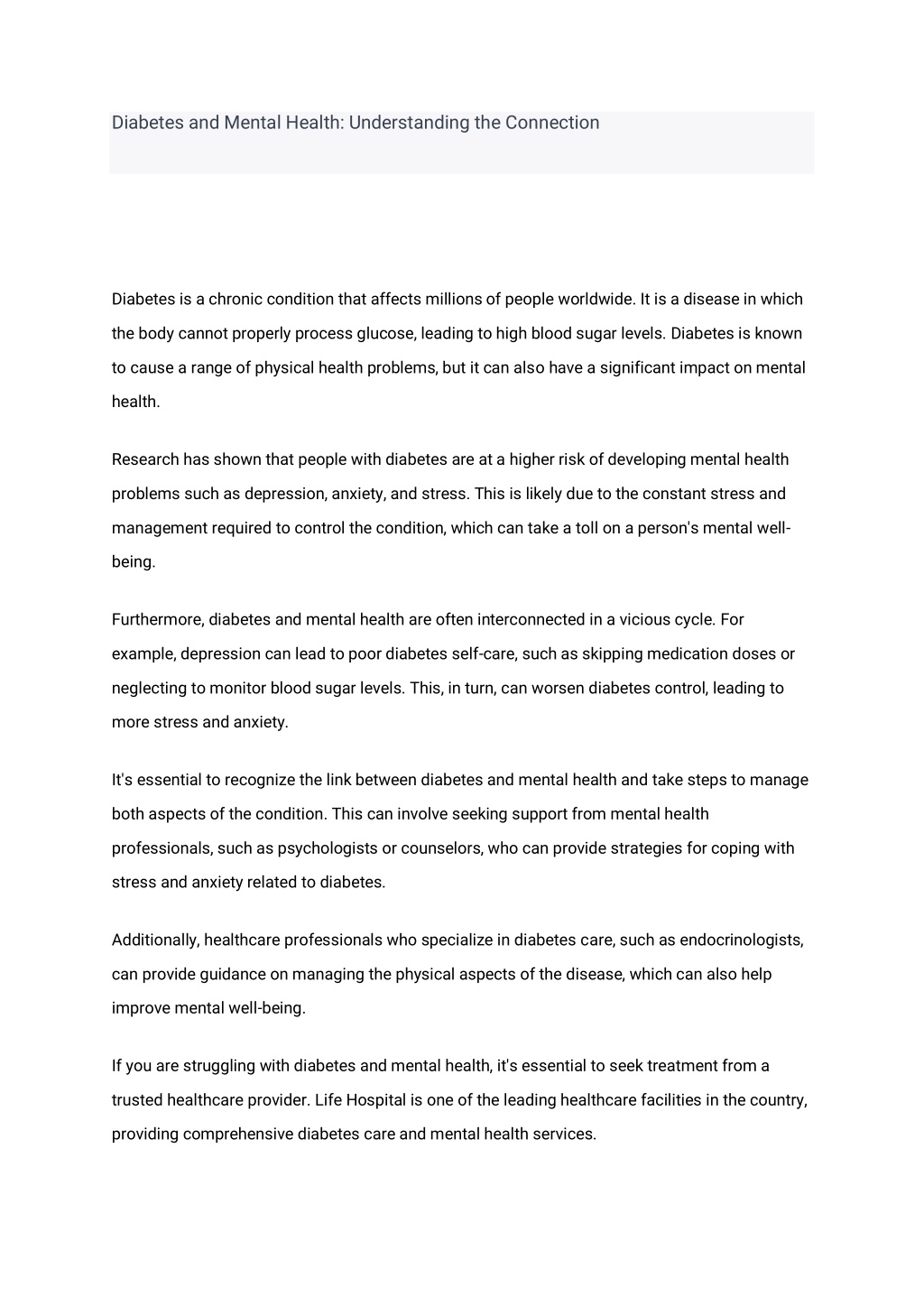 Diabetes and Mental Health: Understanding the Connection

Diabetes is a chronic condition that affects millions of people worldwide. It is a disease in which the body cannot properly process glucose, leading to high blood sugar levels. Diabetes is known to cause a range of physical health problems, but it can also have a significant impact on mental health.

Research has shown that people with diabetes are at a higher risk of developing mental health problems such as depression, anxiety, and stress. This is likely due to the constant stress and management required to control the condition, which can take a toll on a person's mental well-being.

Furthermore, diabetes and mental health are often interconnected in a vicious cycle. For example, depression can lead to poor diabetes self-care, such as skipping medication doses or neglecting to monitor blood sugar levels. This, in turn, can worsen diabetes control, leading to more stress and anxiety.

It's essential to recognize the link between diabetes and mental health and take steps to manage both aspects of the condition. This can involve seeking support from mental health professionals, such as psychologists or counselors, who can provide strategies for coping with stress and anxiety related to diabetes.

Additionally, healthcare professionals who specialize in diabetes care, such as endocrinologists, can provide guidance on managing the physical aspects of the disease, which can also help improve mental well-being.

If you are struggling with diabetes and mental health, it's essential to seek treatment from a trusted healthcare provider. Life Hospital is one of the leading healthcare facilities in the country, providing comprehensive diabetes care and mental health services.